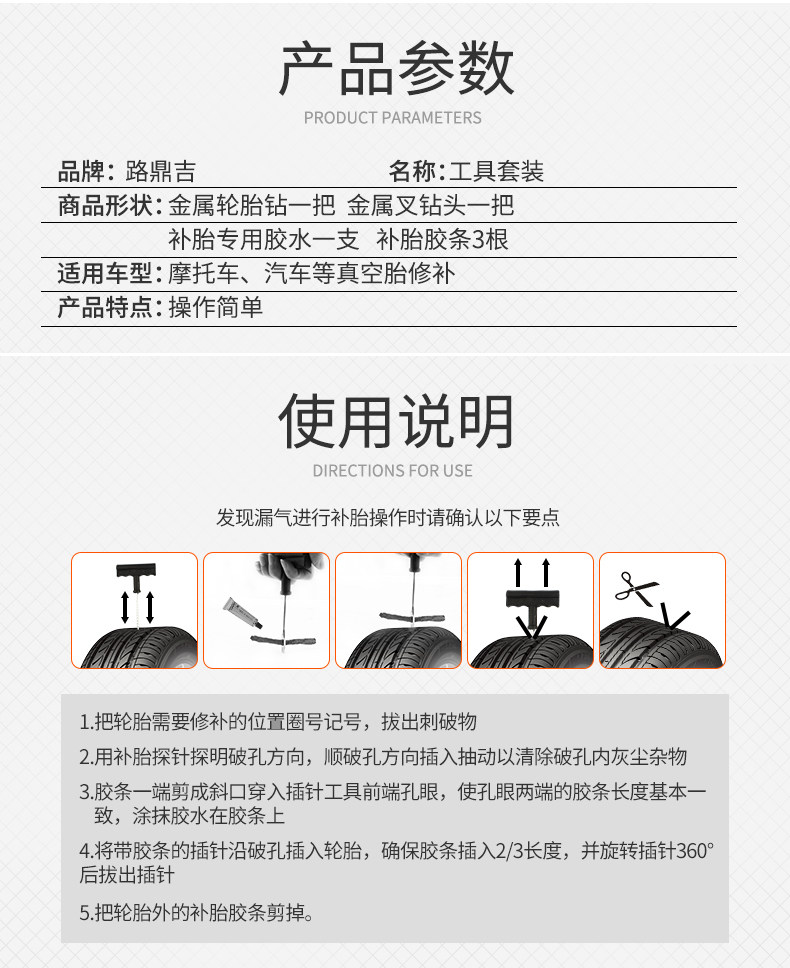 产品参数

PRODUCT PARAMETERS

品牌：路鼎吉 名称:工具套装

商品形状:金属轮胎钻一把 金属叉钻头一把

补胎专用胶水一支 补胎胶条3根

适用车型:摩托车、汽车等真空胎修补

产品特点:操作简单

使用说明

DIRECTIONS FOR USE

发现漏气进行补胎操作时请确认以下要点

1.把轮胎需要修补的位置圈号记号，拔出刺破物

2.用补胎探针探明破孔方向，顺破孔方向插入抽动以清除破孔内灰尘杂物

3.胶条一端剪成斜口穿入插针工具前端孔眼，使孔眼两端的胶条长度基本一致，涂抹胶水在胶条上

4.将带胶条的插针沿破孔插入轮胎，确保胶条插入2/3长度，并旋转插针360°后拔出插针

5.把轮胎外的补胎胶条剪掉。